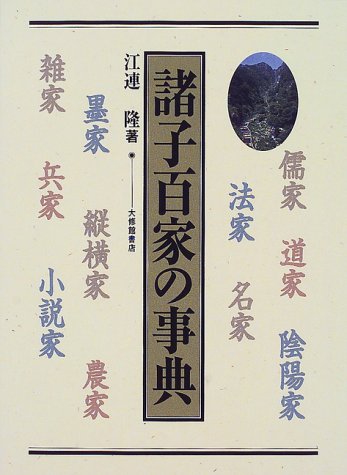 儒家 道家 陰陽家

法家 名家

諸子百家の事典

江連 隆著

大修館書店

墨家 縦横家 農家

雑家 兵家 小説家